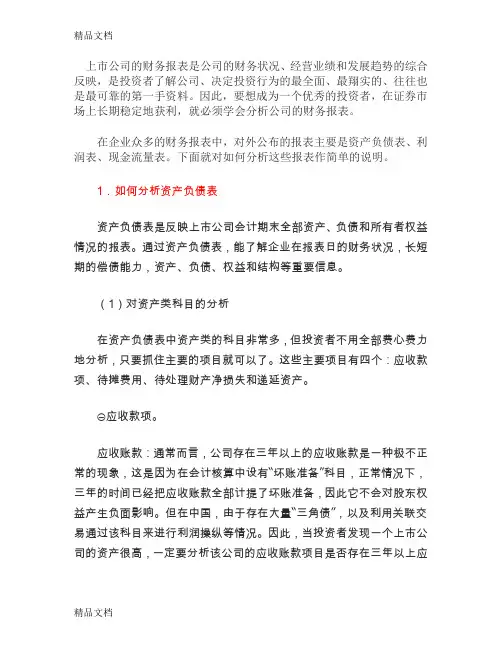 精品文档

上市公司的财务报表是公司的财务状况、经营业绩和发展趋势的综合反映，是投资者了解公司、决定投资行为的最全面、最翔实的、往往也是最可靠的第一手资料。因此，要想成为一个优秀的投资者，在证券市场上长期稳定地获利，就必须学会分析公司的财务报表。

在企业众多的财务报表中，对外公布的报表主要是资产负债表、利润表、现金流量表。下面就对如何分析这些报表作简单的说明。

1．如何分析资产负债表

资产负债表是反映上市公司会计期末全部资产、负债和所有者权益情况的报表。通过资产负债表，能了解企业在报表日的财务状况，长短期的偿债能力，资产、负债、权益和结构等重要信息。

（1）对资产类科目的分析

在资产负债表中资产类的科目非常多，但投资者不用全部费心费力地分析，只要抓住主要的项目就可以了。这些主要项目有四个：应收款项、待摊费用、待处理财产净损失和递延资产。

⊖应收款项。

应收账款：通常而言，公司存在三年以上的应收账款是一种极不正常的现象，这是因为在会计核算中设有“坏账准备”科目，正常情况下，三年的时间已经把应收账款全部计提了坏账准备，因此它不会对股东权益产生负面影响。但在中国，由于存在大量“三角债”，以及利用关联交易通过该科目来进行利润操纵等情况。因此，当投资者发现一个上市公司的资产很高，一定要分析该公司的应收账款项目是否存在三年以上应

精品文档